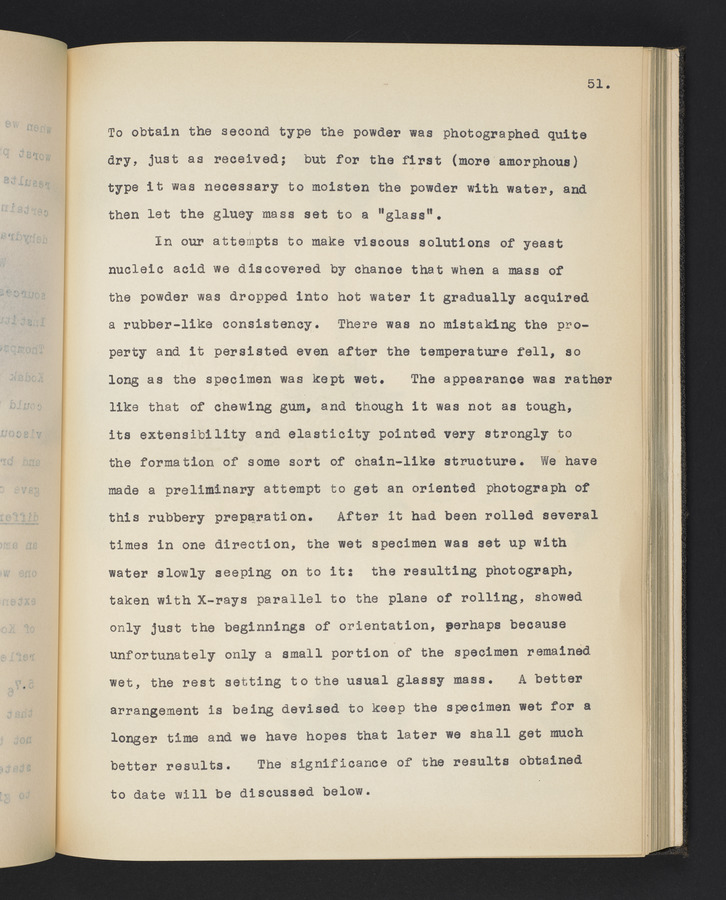 51.

To obtain the second type the powder was photographed quite dry, just as received; but for the first (more amorphous) type it was necessary to moisten the powder with water, and then let the gluey mass set to a "glass".

In our attempts to make viscous solutions of yeast nucleic acid we discovered by chance that when a mass of the powder was dropped into hot water it gradually acquired a rubber-like consistency. There was no mistaking the property and it persisted even after the temperature fell, so long as the specimen was kept wet. The appearance was rather like that of chewing gum, and though it was not as tough, its extensibility and elasticity pointed very strongly to the formation of some sort of chain-like structure. We have made a preliminary attempt to get an oriented photograph of this rubbery preparation. After it had been rolled several times in one direction, the wet specimen was set up with water slowly seeping on to it: the resulting photograph, taken with X-rays parallel to the plane of rolling, showed only just the beginnings of orientation, perhaps because unfortunately only a small portion of the specimen remained wet, the rest setting to the usual glassy mass. A better arrangement is being devised to keep the specimen wet for a longer time and we have hopes that later we shall get much better results. The significance of the results obtained to date will be discussed below.